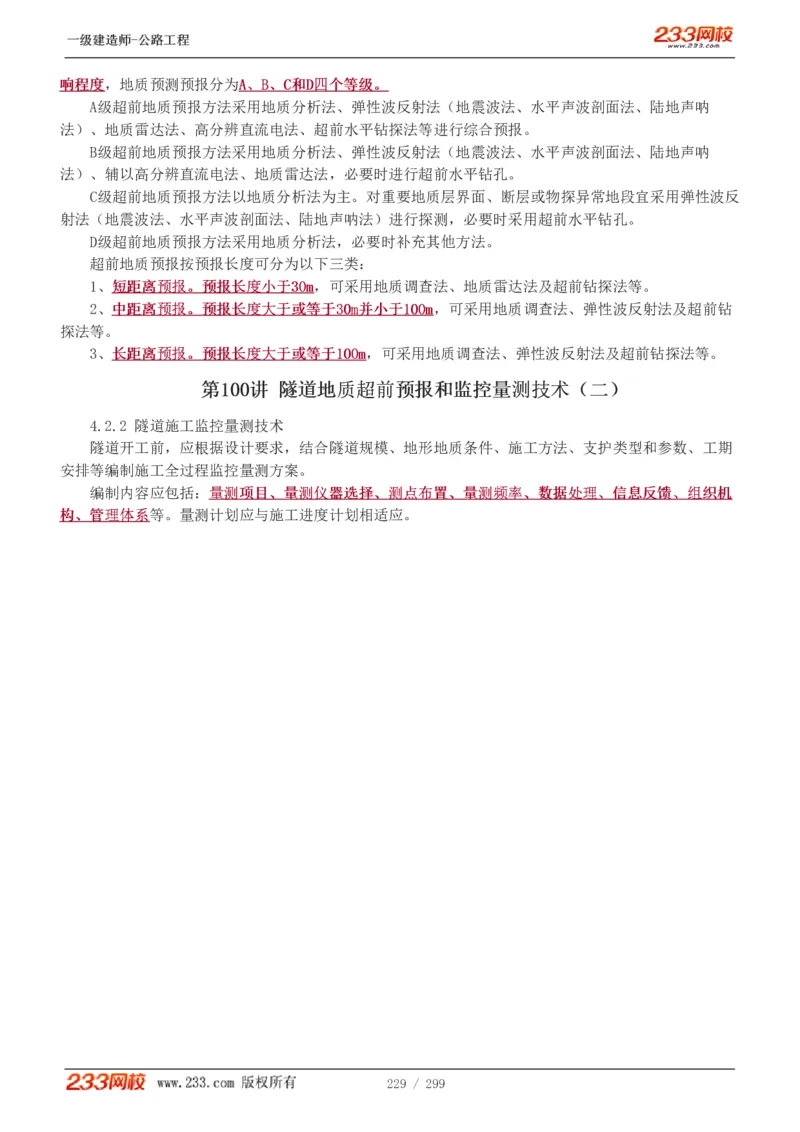 一级建造师-公路工程

233网校 www.233.com

响程度，地质预测预报分为A、B、C和D四个等级。

A级超前地质预报方法采用地质分析法、弹性波反射法（地震波法、水平声波剖面法、陆地声呐法）、地质雷达法、高分辨直流电法、超前水平钻探法等进行综合预报。

B级超前地质预报方法采用地质分析法、弹性波反射法（地震波法、水平声波剖面法、陆地声呐法）、辅以高分辨直流电法、地质雷达法，必要时进行超前水平钻孔。

C级超前地质预报方法以地质分析法为主。对重要地质层界面、断层或物探异常地段宜采用弹性波反射法（地震波法、水平声波剖面法、陆地声呐法）进行探测，必要时采用超前水平钻孔。

D级超前地质预报方法采用地质分析法，必要时补充其他方法。

超前地质预报按预报长度可分为以下三类：

1、短距离预报。预报长度小于30m，可采用地质调查法、地质雷达法及超前钻探法等。

2、中距离预报。预报长度大于或等于30m并小于100m，可采用地质调查法、弹性波反射法及超前钻探法等。

3、长距离预报。预报长度大于或等于100m，可采用地质调查法、弹性波反射法及超前钻探法等。

第100讲 隧道地质超前预报和监控量测技术（二）

4.2.2 隧道施工监控量测技术

隧道开工前，应根据设计要求，结合隧道规模、地形地质条件、施工方法、支护类型和参数、工期安排等编制施工全过程监控量测方案。

编制内容应包括：量测项目、量测仪器选择、测点布置、量测频率、数据处理、信息反馈、组织机构、管理体系等。量测计划应与施工进度计划相适应。

233网校 www.233.com 版权所有 229 / 299